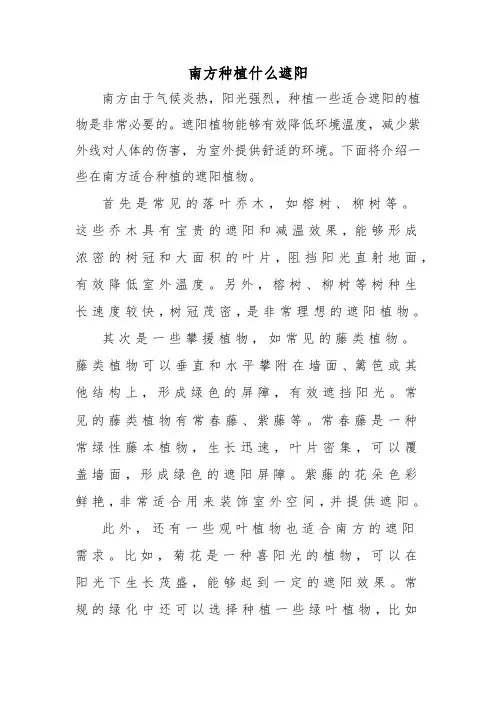 南方种植什么遮阳

南方由于气候炎热，阳光强烈，种植一些适合遮阳的植物是非常必要的。遮阳植物能够有效降低环境温度，减少紫外线对人体的伤害，为室外提供舒适的环境。下面将介绍一些在南方适合种植的遮阳植物。

首先是常见的落叶乔木，如榕树、柳树等。这些乔木具有宝贵的遮阳和减温效果，能够形成浓密的树冠和大面积的叶片，阻挡阳光直射地面，有效降低室外温度。另外，榕树、柳树等树种生长速度较快，树冠茂密，是非常理想的遮阳植物。

其次是一些攀援植物，如常见的藤类植物。藤类植物可以垂直和水平攀附在墙面、篱笆或其他结构上，形成绿色的屏障，有效遮挡阳光。常见的藤类植物有常春藤、紫藤等。常春藤是一种常绿性藤本植物，生长迅速，叶片密集，可以覆盖墙面，形成绿色的遮阳屏障。紫藤的花朵色彩鲜艳，非常适合用来装饰室外空间，并提供遮阳。

此外，还有一些观叶植物也适合南方的遮阳需求。比如，菊花是一种喜阳光的植物，可以在阳光下生长茂盛，能够起到一定的遮阳效果。常规的绿化中还可以选择种植一些绿叶植物，比如